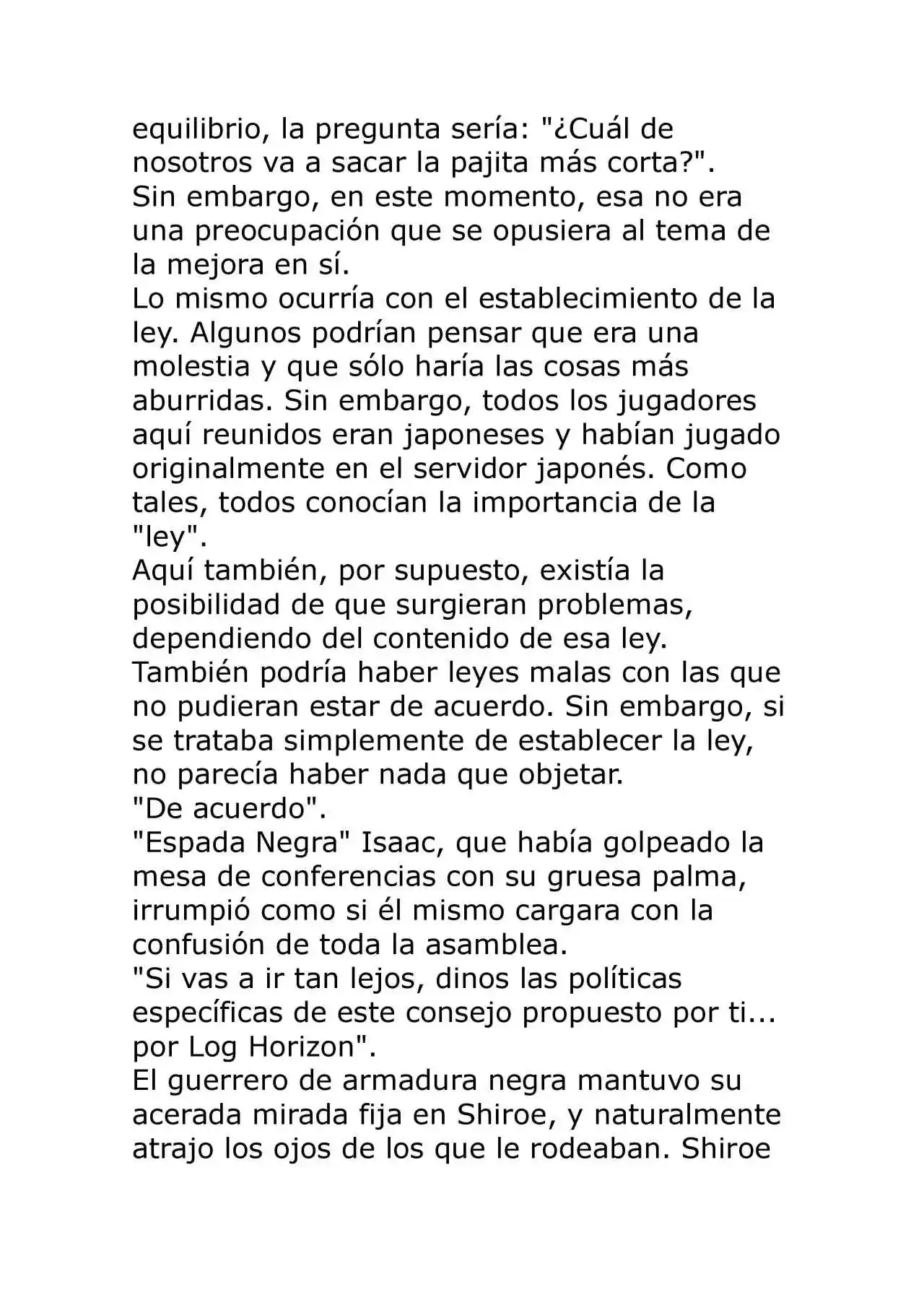 equilibrio, la pregunta sería: "¿Cuál de nosotros va a sacar la pajita más corta?".

Sin embargo, en este momento, esa no era una preocupación que se opusiera al tema de la mejora en sí.

Lo mismo ocurría con el establecimiento de la ley. Algunos podrían pensar que era una molestia y que sólo haría las cosas más aburridas. Sin embargo, todos los jugadores aquí reunidos eran japoneses y habían jugado originalmente en el servidor japonés. Como tales, todos conocían la importancia de la "ley".

Aquí también, por supuesto, existía la posibilidad de que surgieran problemas, dependiendo del contenido de esa ley.

También podría haber leyes malas con las que no pudieran estar de acuerdo. Sin embargo, si se trataba simplemente de establecer la ley, no parecía haber nada que objetar.

"De acuerdo".

"Espada Negra" Isaac, que había golpeado la mesa de conferencias con su gruesa palma, irrumpió como si él mismo cargara con la confusión de toda la asamblea.

"Si vas a ir tan lejos, dinos las políticas específicas de este consejo propuesto por ti... por Log Horizon".

El guerrero de armadura negra mantuvo su acerada mirada fija en Shiroe, y naturalmente atrajo los ojos de los que le rodeaban. Shiroe